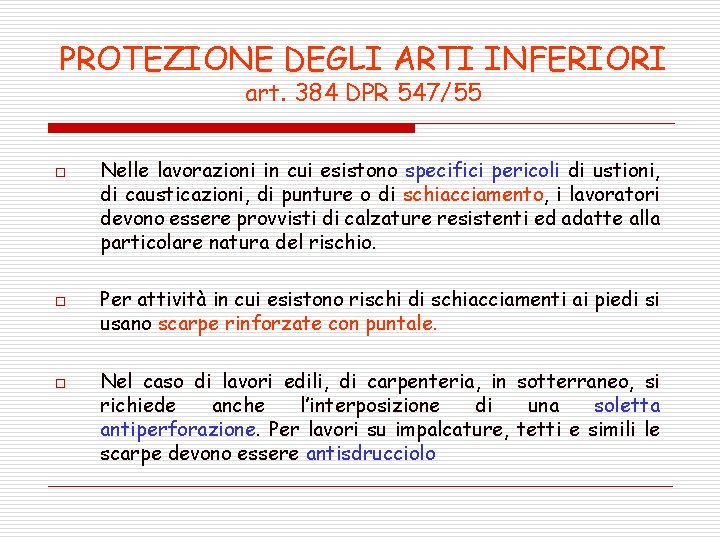 PROTEZIONE DEGLI ARTI INFERIORI
art. 384 DPR 547/55

□ Nelle lavorazioni in cui esistono specifici pericoli di ustioni, di causticazioni, di punture o di schiacciamento, i lavoratori devono essere provvisti di calzature resistenti ed adatte alla particolare natura del rischio.

□ Per attività in cui esistono rischi di schiacciamenti ai piedi si usano scarpe rinforzate con puntale.

□ Nel caso di lavori edili, di carpenteria, in sotterraneo, si richiede anche l'interposizione di una soletta antiperforazione. Per lavori su impalcature, tetti e simili le scarpe devono essere antisdrucciolo